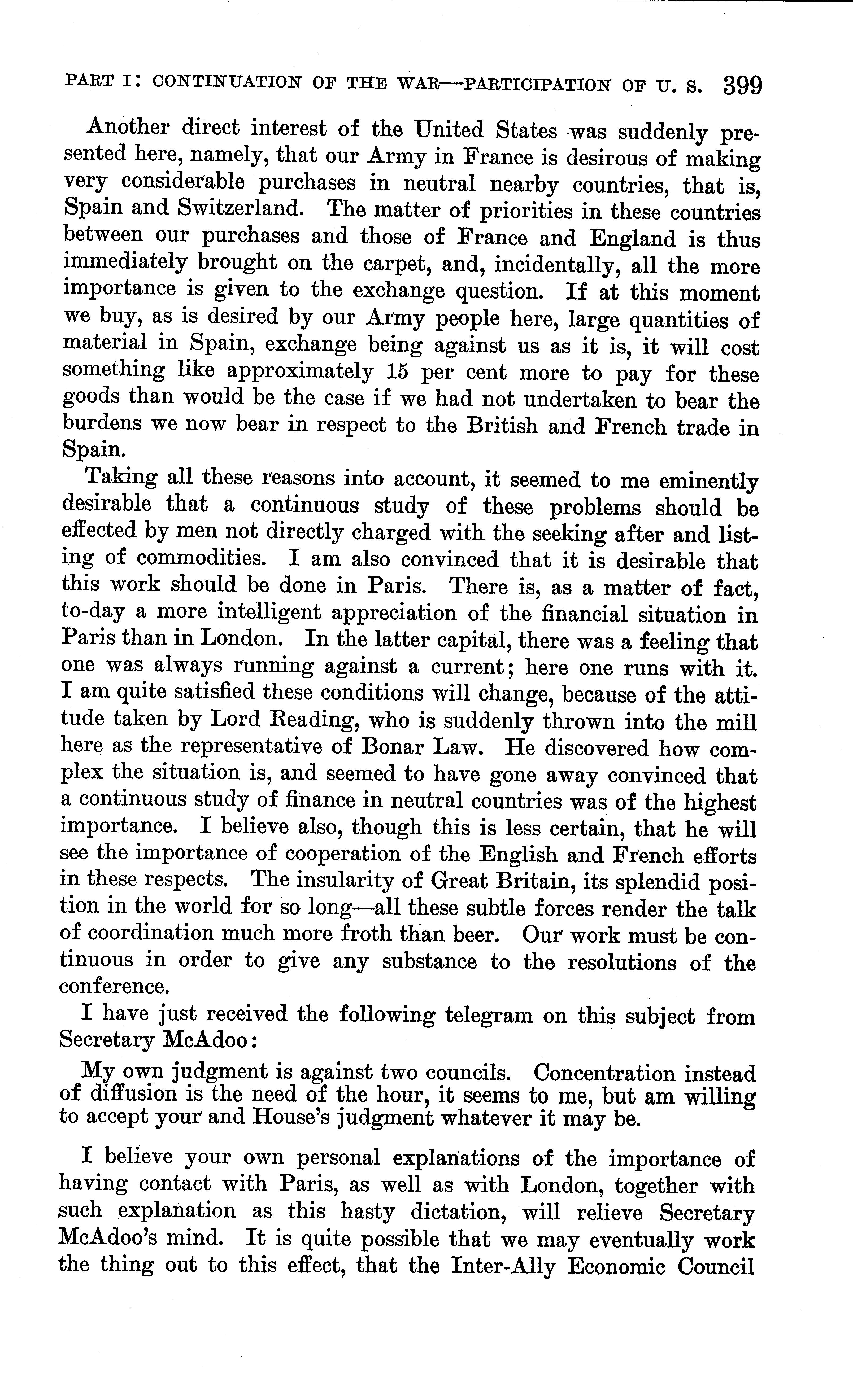 PART I: CONTINUATION OF THE WAR—PARTICIPATION OF U. S. 399

Another direct interest of the United States was suddenly presented here, namely, that our Army in France is desirous of making very considerable purchases in neutral nearby countries, that is, Spain and Switzerland. The matter of priorities in these countries between our purchases and those of France and England is thus immediately brought on the carpet, and, incidentally, all the more importance is given to the exchange question. If at this moment we buy, as is desired by our Army people here, large quantities of material in Spain, exchange being against us as it is, it will cost something like approximately 15 per cent more to pay for these goods than would be the case if we had not undertaken to bear the burdens we now bear in respect to the British and French trade in Spain.

Taking all these reasons into account, it seemed to me eminently desirable that a continuous study of these problems should be effected by men not directly charged with the seeking after and listing of commodities. I am also convinced that it is desirable that this work should be done in Paris. There is, as a matter of fact, to-day a more intelligent appreciation of the financial situation in Paris than in London. In the latter capital, there was a feeling that one was always running against a current; here one runs with it. I am quite satisfied these conditions will change, because of the attitude taken by Lord Reading, who is suddenly thrown into the mill here as the representative of Bonar Law. He discovered how complex the situation is, and seemed to have gone away convinced that a continuous study of finance in neutral countries was of the highest importance. I believe also, though this is less certain, that he will see the importance of cooperation of the English and French efforts in these respects. The insularity of Great Britain, its splendid position in the world for so long—all these subtle forces render the talk of coordination much more froth than beer. Our work must be continuous in order to give any substance to the resolutions of the conference.

I have just received the following telegram on this subject from Secretary McAdoo:

My own judgment is against two councils. Concentration instead of diffusion is the need of the hour, it seems to me, but am willing to accept your and House's judgment whatever it may be.

I believe your own personal explanations of the importance of having contact with Paris, as well as with London, together with such explanation as this hasty dictation, will relieve Secretary McAdoo's mind. It is quite possible that we may eventually work the thing out to this effect, that the Inter-Ally Economic Council